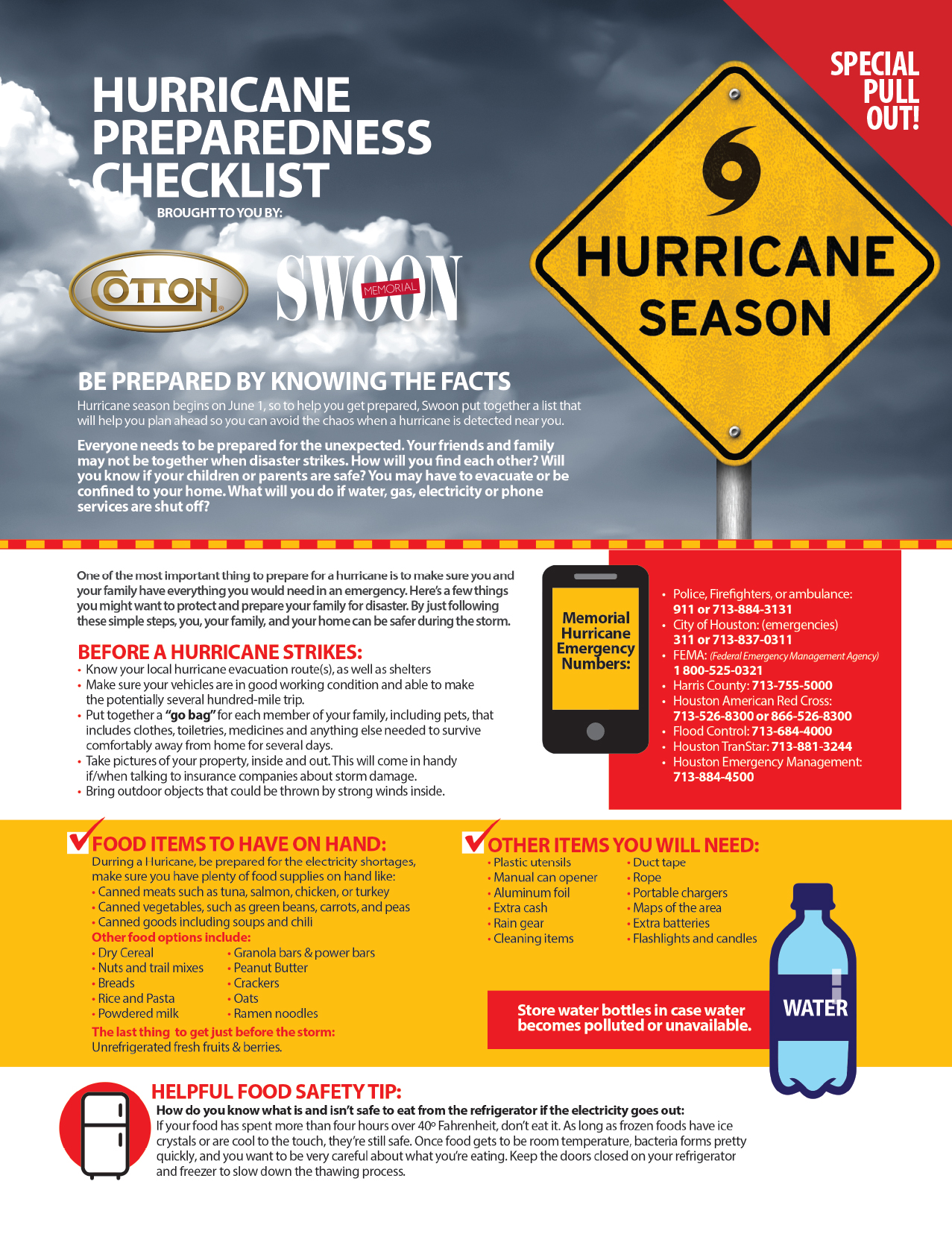 HURRICANE PREPAREDNESS CHECKLIST

BROUGHT TO YOU BY:

COTTON

SWOON MEMORIAL

SPECIAL PULL OUT!

HURRICANE SEASON

BE PREPARED BY KNOWING THE FACTS

Hurricane season begins on June 1, so to help you get prepared, Swoon put together a list that will help you plan ahead so you can avoid the chaos when a hurricane is detected near you.

Everyone needs to be prepared for the unexpected. Your friends and family may not be together when disaster strikes. How will you find each other? Will you know if your children or parents are safe? You may have to evacuate or be confined to your home. What will you do if water, gas, electricity or phone services are shut off?

One of the most important thing to prepare for a hurricane is to make sure you and your family have everything you would need in an emergency. Here's a few things you might want to protect and prepare your family for disaster. By just following these simple steps, you, your family, and your home can be safer during the storm.

BEFORE A HURRICANE STRIKES:
• Know your local hurricane evacuation route(s), as well as shelters
• Make sure your vehicles are in good working condition and able to make the potentially several hundred-mile trip.
• Put together a "go bag" for each member of your family, including pets, that includes clothes, toiletries, medicines and anything else needed to survive comfortably away from home for several days.
• Take pictures of your property, inside and out. This will come in handy if/when talking to insurance companies about storm damage.
• Bring outdoor objects that could be thrown by strong winds inside.

Memorial Hurricane Emergency Numbers:

• Police, Firefighters, or ambulance: 911 or 713-884-3131
• City of Houston: (emergencies) 311 or 713-837-0311
• FEMA: (Federal Emergency Management Agency) 1 800-525-0321
• Harris County: 713-755-5000
• Houston American Red Cross: 713-526-8300 or 866-526-8300
• Flood Control: 713-684-4000
• Houston TranStar: 713-881-3244
• Houston Emergency Management: 713-884-4500

FOOD ITEMS TO HAVE ON HAND:
Durring a Huricane, be prepared for the electricity shortages, make sure you have plenty of food supplies on hand like:
• Canned meats such as tuna, salmon, chicken, or turkey
• Canned vegetables, such as green beans, carrots, and peas
• Canned goods including soups and chili
Other food options include:
• Dry Cereal
• Nuts and trail mixes
• Breads
• Rice and Pasta
• Powdered milk
• Granola bars & power bars
• Peanut Butter
• Crackers
• Oats
• Ramen noodles
The last thing to get just before the storm:
Unrefrigerated fresh fruits & berries.

OTHER ITEMS YOU WILL NEED:
• Plastic utensils
• Manual can opener
• Aluminum foil
• Extra cash
• Rain gear
• Cleaning items
• Duct tape
• Rope
• Portable chargers
• Maps of the area
• Extra batteries
• Flashlights and candles

Store water bottles in case water becomes polluted or unavailable.

WATER

HELPFUL FOOD SAFETY TIP:
How do you know what is and isn't safe to eat from the refrigerator if the electricity goes out:
If your food has spent more than four hours over 40º Fahrenheit, don't eat it. As long as frozen foods have ice crystals or are cool to the touch, they're still safe. Once food gets to be room temperature, bacteria forms pretty quickly, and you want to be very careful about what you're eating. Keep the doors closed on your refrigerator and freezer to slow down the thawing process.